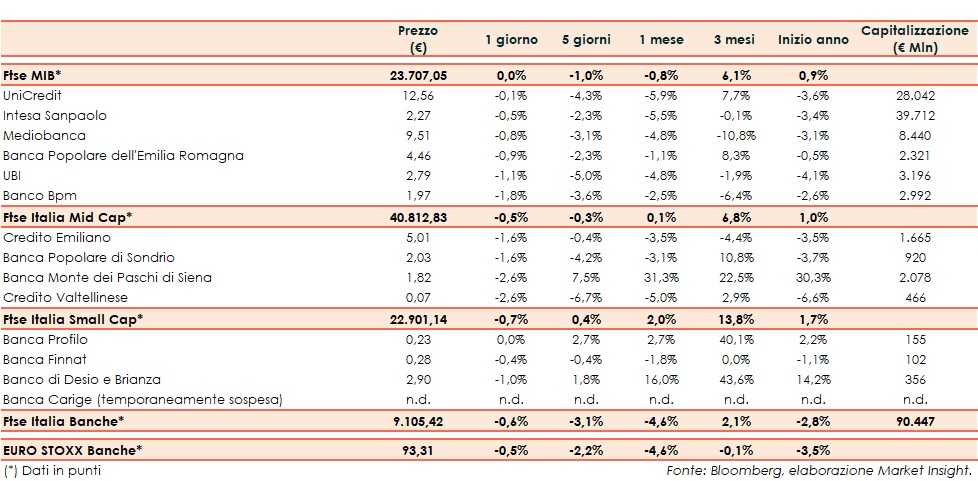 | | Prezzo (€) | 1 giorno | 5 giorni | 1 mese | 3 mesi | Inizio anno | Capitalizzazione (€ Mln) |
|---|---|---|---|---|---|---|---|
| **Ftse MIB*** | **23.707,05** | **0,0%** | **-1,0%** | **-0,8%** | **6,1%** | **0,9%** | |
| UniCredit | 12,56 | -0,1% | -4,3% | -5,9% | 7,7% | -3,6% | 28.042 |
| Intesa Sanpaolo | 2,27 | -0,5% | -2,3% | -5,5% | -0,1% | -3,4% | 39.712 |
| Mediobanca | 9,51 | -0,8% | -3,1% | -4,8% | -10,8% | -3,1% | 8.440 |
| Banca Popolare dell'Emilia Romagna | 4,46 | -0,9% | -2,3% | -1,1% | 8,3% | -0,5% | 2.321 |
| UBI | 2,79 | -1,1% | -5,0% | -4,8% | -1,9% | -4,1% | 3.196 |
| Banco Bpm | 1,97 | -1,8% | -3,6% | -2,5% | -6,4% | -2,6% | 2.992 |
| **Ftse Italia Mid Cap*** | **40.812,83** | **-0,5%** | **-0,3%** | **0,1%** | **6,8%** | **1,0%** | |
| Credito Emiliano | 5,01 | -1,6% | -0,4% | -3,5% | -4,4% | -3,5% | 1.665 |
| Banca Popolare di Sondrio | 2,03 | -1,6% | -4,2% | -3,1% | 10,8% | -3,7% | 920 |
| Banca Monte dei Paschi di Siena | 1,82 | -2,6% | 7,5% | 31,3% | 22,5% | 30,3% | 2.078 |
| Credito Valtellinese | 0,07 | -2,6% | -6,7% | -5,0% | 2,9% | -6,6% | 466 |
| **Ftse Italia Small Cap*** | **22.901,14** | **-0,7%** | **0,4%** | **2,0%** | **13,8%** | **1,7%** | |
| Banca Profilo | 0,23 | 0,0% | 2,7% | 2,7% | 40,1% | 2,2% | 155 |
| Banca Finnat | 0,28 | -0,4% | -0,4% | -1,8% | 0,0% | -1,1% | 102 |
| Banco di Desio e Brianza | 2,90 | -1,0% | 1,8% | 16,0% | 43,6% | 14,2% | 356 |
| Banca Carige (temporaneamente sospesa) | n.d. | n.d. | n.d. | n.d. | n.d. | n.d. | n.d. |
| **Ftse Italia Banche*** | **9.105,42** | **-0,6%** | **-3,1%** | **-4,6%** | **2,1%** | **-2,8%** | **90.447** |
| **EURO STOXX Banche*** | **93,31** | **-0,5%** | **-2,2%** | **-4,6%** | **-0,1%** | **-3,5%** | |

(*) Dati in punti

Fonte: Bloomberg, elaborazione Market Insight.